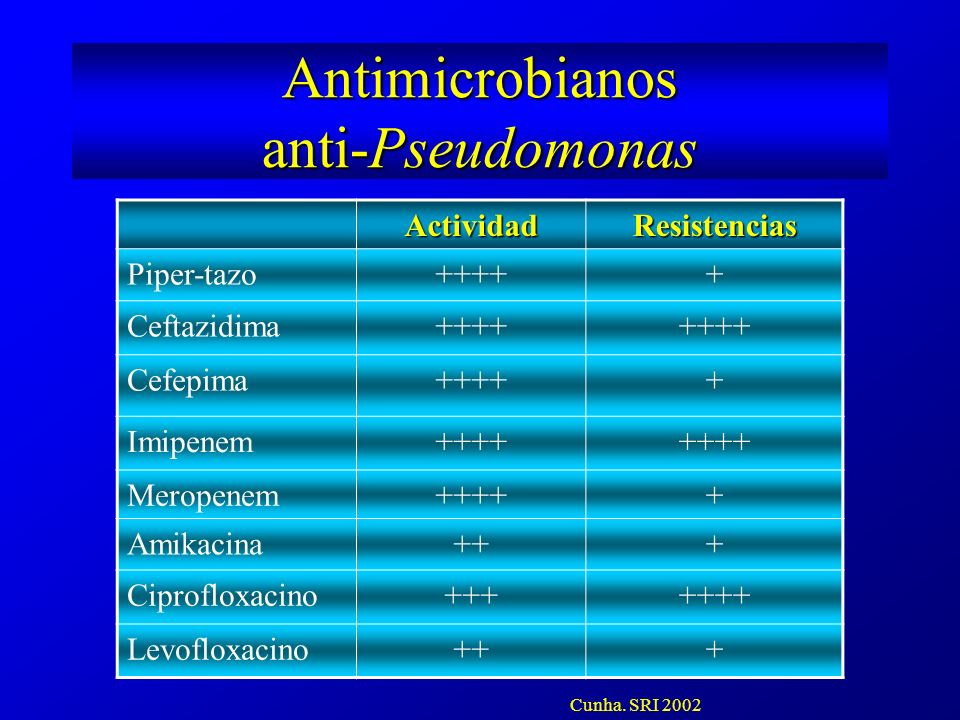 Antimicrobianos anti-Pseudomonas

| | Actividad | Resistencias |
|---|---|---|
| Piper-tazo | ++++ | + |
| Ceftazidima | ++++ | ++++ |
| Cefepima | ++++ | + |
| Imipenem | ++++ | ++++ |
| Meropenem | ++++ | + |
| Amikacina | ++ | + |
| Ciprofloxacino | +++ | ++++ |
| Levofloxacino | ++ | + |

Cunha. SRI 2002